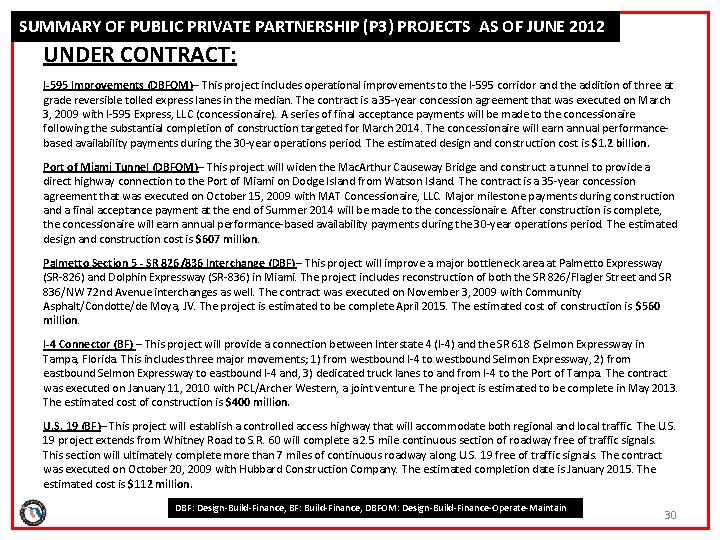 SUMMARY OF PUBLIC PRIVATE PARTNERSHIP (P3) PROJECTS AS OF JUNE 2012

UNDER CONTRACT:

I-595 Improvements (DBFOM)– This project includes operational improvements to the I-595 corridor and the addition of three at grade reversible tolled express lanes in the median. The contract is a 35-year concession agreement that was executed on March 3, 2009 with I-595 Express, LLC (concessionaire). A series of final acceptance payments will be made to the concessionaire following the substantial completion of construction targeted for March 2014. The concessionaire will earn annual performance-based availability payments during the 30-year operations period. The estimated design and construction cost is $1.2 billion.

Port of Miami Tunnel (DBFOM)– This project will widen the MacArthur Causeway Bridge and construct a tunnel to provide a direct highway connection to the Port of Miami on Dodge Island from Watson Island. The contract is a 35-year concession agreement that was executed on October 15, 2009 with MAT Concessionaire, LLC. Major milestone payments during construction and a final acceptance payment at the end of Summer 2014 will be made to the concessionaire. After construction is complete, the concessionaire will earn annual performance-based availability payments during the 30-year operations period. The estimated design and construction cost is $607 million.

Palmetto Section 5 - SR 826/836 Interchange (DBF)– This project will improve a major bottleneck area at Palmetto Expressway (SR-826) and Dolphin Expressway (SR-836) in Miami. The project includes reconstruction of both the SR 826/Flagler Street and SR 836/NW 72nd Avenue interchanges as well. The contract was executed on November 3, 2009 with Community Asphalt/Condotte/de Moya, JV. The project is estimated to be complete April 2015. The estimated cost of construction is $560 million.

I-4 Connector (BF) – This project will provide a connection between Interstate 4 (I-4) and the SR 618 (Selmon Expressway in Tampa, Florida. This includes three major movements; 1) from westbound I-4 to westbound Selmon Expressway, 2) from eastbound Selmon Expressway to eastbound I-4 and, 3) dedicated truck lanes to and from I-4 to the Port of Tampa. The contract was executed on January 11, 2010 with PCL/Archer Western, a joint venture. The project is estimated to be complete in May 2013. The estimated cost of construction is $400 million.

U.S. 19 (BF)– This project will establish a controlled access highway that will accommodate both regional and local traffic. The U.S. 19 project extends from Whitney Road to S.R. 60 will complete a 2.5 mile continuous section of roadway free of traffic signals. This section will ultimately complete more than 7 miles of continuous roadway along U.S. 19 free of traffic signals. The contract was executed on October 20, 2009 with Hubbard Construction Company. The estimated completion date is January 2015. The estimated cost is $112 million.

DBF: Design-Build-Finance, BF: Build-Finance, DBFOM: Design-Build-Finance-Operate-Maintain

30